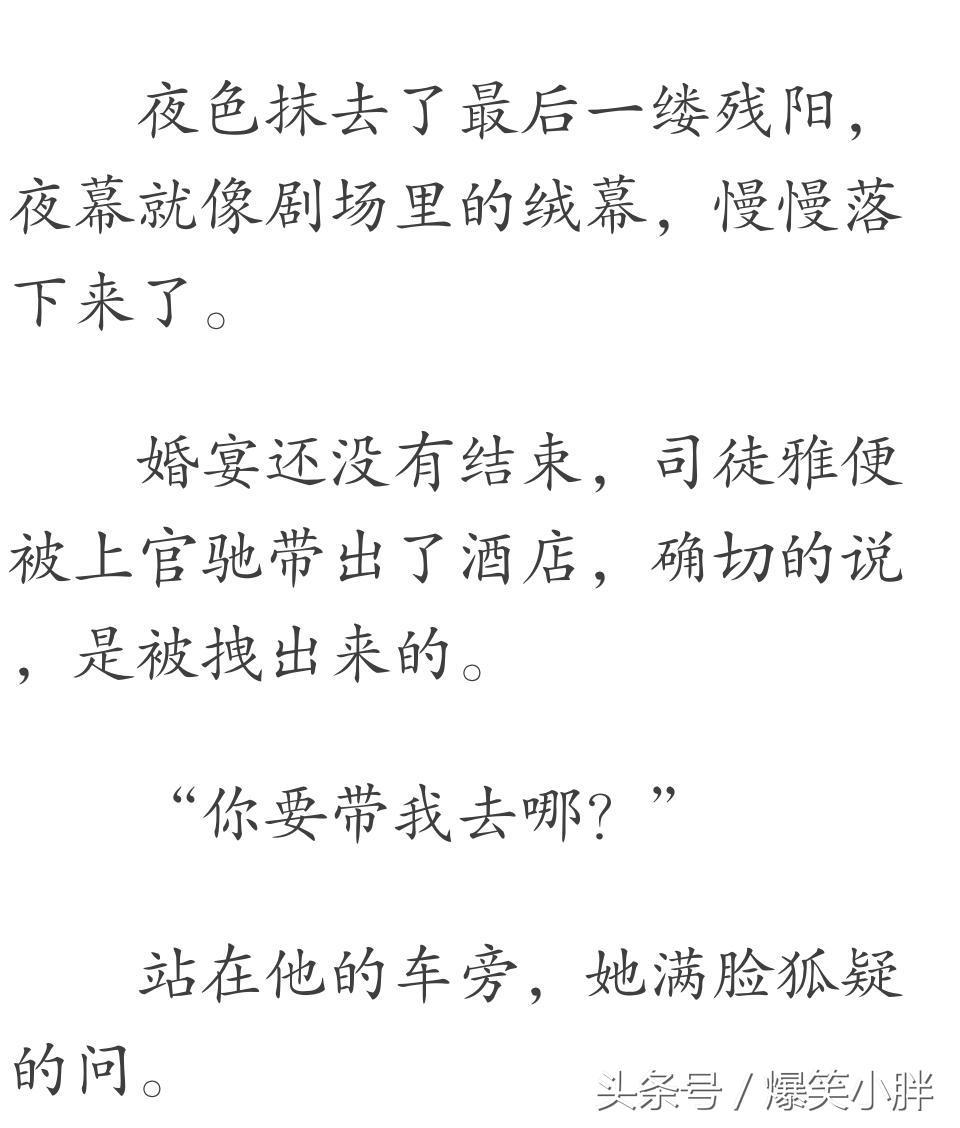 夜色抹去了最后一缕残阳，夜幕就像剧场里的绒幕，慢慢落下来了。

婚宴还没有结束，司徒雅便被上官驰带出了酒店，确切的说，是被拽出来的。

“你要带我去哪？”

站在他的车旁，她满脸狐疑的问。

头条号 / 爆笑小胖